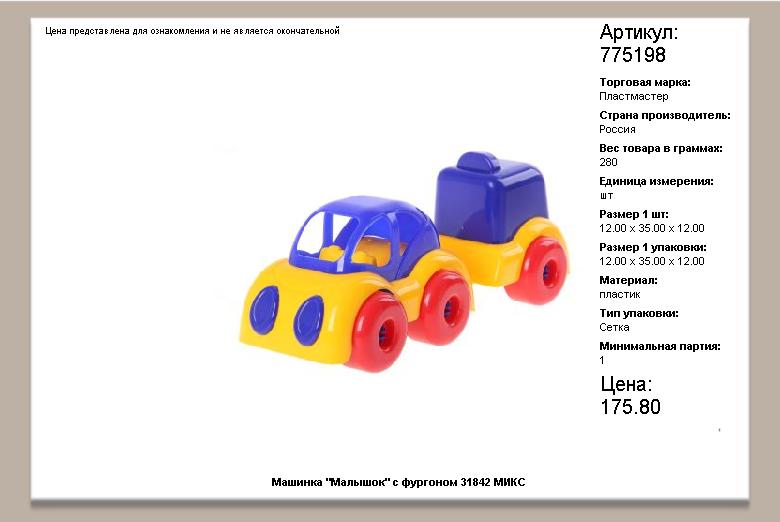 Цена представлена для ознакомления и не является окончательной

Артикул:
775198

Торговая марка:
Пластмастер

Страна производитель:
Россия

Вес товара в граммах:
280

Единица измерения:
шт

Размер 1 шт:
12.00 x 35.00 x 12.00

Размер 1 упаковки:
12.00 x 35.00 x 12.00

Материал:
пластик

Тип упаковки:
Сетка

Минимальная партия:
1

Цена:
175.80

Машинка "Малышок" с фургоном 31842 МИКС